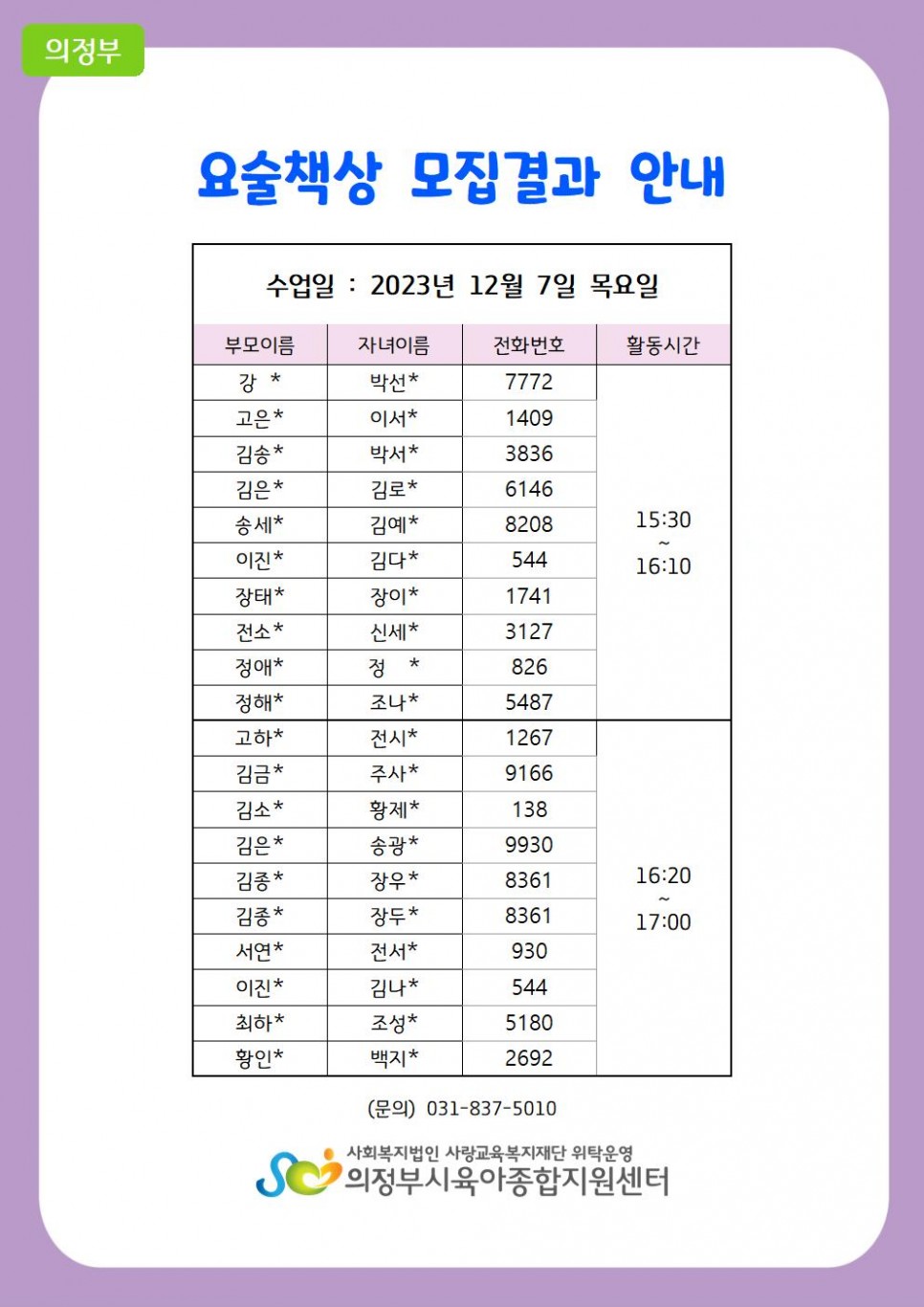 의정부

요술책상 모집결과 안내

수업일 : 2023년 12월 7일 목요일

| 부모이름 | 자녀이름 | 전화번호 | 활동시간 |
|---|---|---|---|
| 강 * | 박선* | 7772 | 15:30 ~ 16:10 |
| 고은* | 이서* | 1409 | |
| 김송* | 박서* | 3836 | |
| 김은* | 김로* | 6146 | |
| 송세* | 김예* | 8208 | |
| 이진* | 김다* | 544 | |
| 장태* | 장이* | 1741 | |
| 전소* | 신세* | 3127 | |
| 정애* | 정 * | 826 | |
| 정해* | 조나* | 5487 | |
| 고하* | 전시* | 1267 | 16:20 ~ 17:00 |
| 김금* | 주사* | 9166 | |
| 김소* | 황제* | 138 | |
| 김은* | 송광* | 9930 | |
| 김종* | 장우* | 8361 | |
| 김종* | 장두* | 8361 | |
| 서연* | 전서* | 930 | |
| 이진* | 김나* | 544 | |
| 최하* | 조성* | 5180 | |
| 황인* | 백지* | 2692 | |

(문의) 031-837-5010

사회복지법인 사랑교육복지재단 위탁운영
의정부시육아종합지원센터